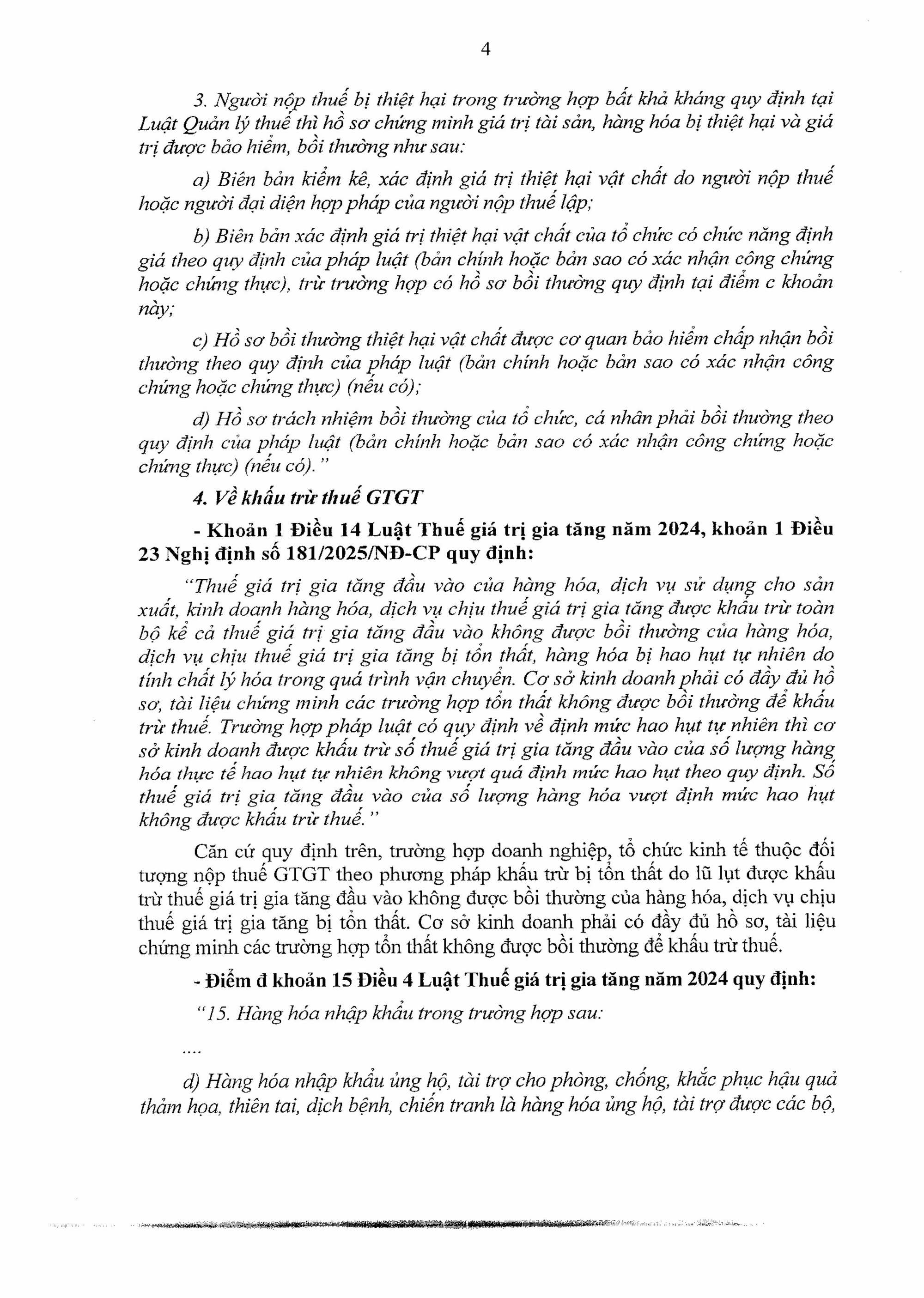 4

3. Người nộp thuế bị thiệt hại trong trường hợp bất khả kháng quy định tại Luật Quản lý thuế thì hồ sơ chứng minh giá trị tài sản, hàng hóa bị thiệt hại và giá trị được bảo hiểm, bồi thường như sau:

a) Biên bản kiểm kê, xác định giá trị thiệt hại vật chất do người nộp thuế hoặc người đại diện hợp pháp của người nộp thuế lập;

b) Biên bản xác định giá trị thiệt hại vật chất của tổ chức có chức năng định giá theo quy định của pháp luật (bản chính hoặc bản sao có xác nhận công chứng hoặc chứng thực), trừ trường hợp có hồ sơ bồi thường quy định tại điểm c khoản này;

c) Hồ sơ bồi thường thiệt hại vật chất được cơ quan bảo hiểm chấp nhận bồi thường theo quy định của pháp luật (bản chính hoặc bản sao có xác nhận công chứng hoặc chứng thực) (nếu có);

d) Hồ sơ trách nhiệm bồi thường của tổ chức, cá nhân phải bồi thường theo quy định của pháp luật (bản chính hoặc bản sao có xác nhận công chứng hoặc chứng thực) (nếu có)."

4. Về khấu trừ thuế GTGT

- Khoản 1 Điều 14 Luật Thuế giá trị gia tăng năm 2024, khoản 1 Điều 23 Nghị định số 181/2025/NĐ-CP quy định:

"Thuế giá trị gia tăng đầu vào của hàng hóa, dịch vụ sử dụng cho sản xuất, kinh doanh hàng hóa, dịch vụ chịu thuế giá trị gia tăng được khấu trừ toàn bộ kể cả thuế giá trị gia tăng đầu vào không được bồi thường của hàng hóa, dịch vụ chịu thuế giá trị gia tăng bị tổn thất, hàng hóa bị hao hụt tự nhiên do tính chất lý hóa trong quá trình vận chuyển. Cơ sở kinh doanh phải có đầy đủ hồ sơ, tài liệu chứng minh các trường hợp tổn thất không được bồi thường để khấu trừ thuế. Trường hợp pháp luật có quy định về định mức hao hụt tự nhiên thì cơ sở kinh doanh được khấu trừ số thuế giá trị gia tăng đầu vào của số lượng hàng hóa thực tế hao hụt tự nhiên không vượt quá định mức hao hụt theo quy định. Số thuế giá trị gia tăng đầu vào của số lượng hàng hóa vượt định mức hao hụt không được khấu trừ thuế."

Căn cứ quy định trên, trường hợp doanh nghiệp, tổ chức kinh tế thuộc đối tượng nộp thuế GTGT theo phương pháp khấu trừ bị tổn thất do lũ lụt được khấu trừ thuế giá trị gia tăng đầu vào không được bồi thường của hàng hóa, dịch vụ chịu thuế giá trị gia tăng bị tổn thất. Cơ sở kinh doanh phải có đầy đủ hồ sơ, tài liệu chứng minh các trường hợp tổn thất không được bồi thường để khấu trừ thuế.

- Điểm đ khoản 15 Điều 4 Luật Thuế giá trị gia tăng năm 2024 quy định:

"15. Hàng hóa nhập khẩu trong trường hợp sau:

....

d) Hàng hóa nhập khẩu ủng hộ, tài trợ cho phòng, chống, khắc phục hậu quả thảm họa, thiên tai, dịch bệnh, chiến tranh là hàng hóa ủng hộ, tài trợ được các bộ,